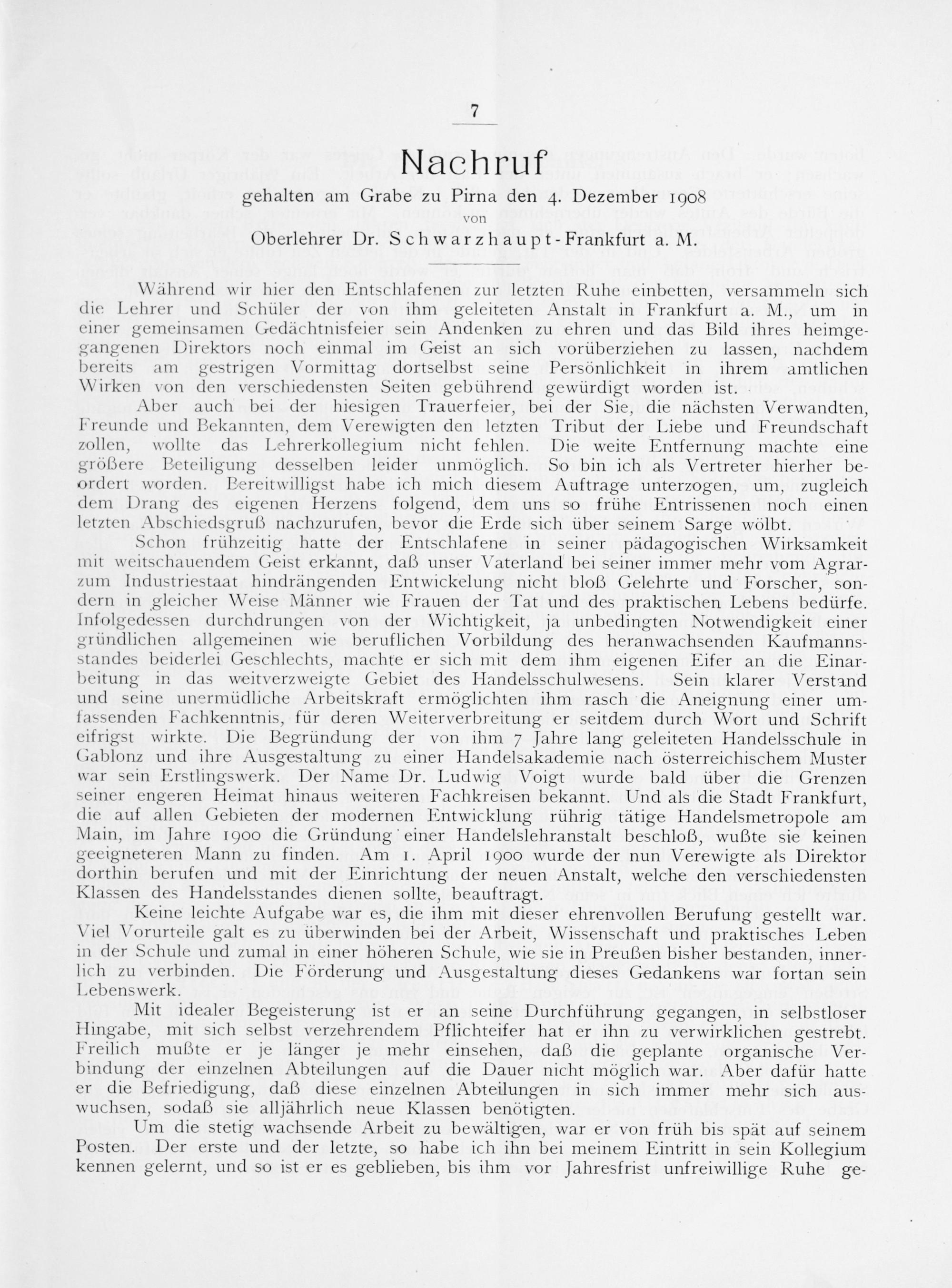 7

Nachruf

gehalten am Grabe zu Pirna den 4. Dezember 1908

von

Oberlehrer Dr. Schwarzhaupt-Frankfurt a. M.

Während wir hier den Entschlafenen zur letzten Ruhe einbetten, versammeln sich die Lehrer und Schüler der von ihm geleiteten Anstalt in Frankfurt a. M., um in einer gemeinsamen Gedächtnisfeier sein Andenken zu ehren und das Bild ihres heimgegangenen Direktors noch einmal im Geist an sich vorüberziehen zu lassen, nachdem bereits am gestrigen Vormittag dortselbst seine Persönlichkeit in ihrem amtlichen Wirken von den verschiedensten Seiten gebührend gewürdigt worden ist.

Aber auch bei der hiesigen Trauerfeier, bei der Sie, die nächsten Verwandten, Freunde und Bekannten, dem Verewigten den letzten Tribut der Liebe und Freundschaft zollen, wollte das Lehrerkollegium nicht fehlen. Die weite Entfernung machte eine größere Beteiligung desselben leider unmöglich. So bin ich als Vertreter hierher beordert worden. Bereitwilligst habe ich mich diesem Auftrage unterzogen, um, zugleich dem Drang des eigenen Herzens folgend, dem uns so frühe Entrissenen noch einen letzten Abschiedsgruß nachzurufen, bevor die Erde sich über seinem Sarge wölbt.

Schon frühzeitig hatte der Entschlafene in seiner pädagogischen Wirksamkeit mit weitschauendem Geist erkannt, daß unser Vaterland bei seiner immer mehr vom Agrar- zum Industriestaat hindrängenden Entwickelung nicht bloß Gelehrte und Forscher, sondern in gleicher Weise Männer wie Frauen der Tat und des praktischen Lebens bedürfe. Infolgedessen durchdrungen von der Wichtigkeit, ja unbedingten Notwendigkeit einer gründlichen allgemeinen wie beruflichen Vorbildung des heranwachsenden Kaufmannsstandes beiderlei Geschlechts, machte er sich mit dem ihm eigenen Eifer an die Einarbeitung in das weitverzweigte Gebiet des Handelsschulwesens. Sein klarer Verstand und seine unermüdliche Arbeitskraft ermöglichten ihm rasch die Aneignung einer umfassenden Fachkenntnis, für deren Weiterverbreitung er seitdem durch Wort und Schrift eifrigst wirkte. Die Begründung der von ihm 7 Jahre lang geleiteten Handelsschule in Gablonz und ihre Ausgestaltung zu einer Handelsakademie nach österreichischem Muster war sein Erstlingswerk. Der Name Dr. Ludwig Voigt wurde bald über die Grenzen seiner engeren Heimat hinaus weiteren Fachkreisen bekannt. Und als die Stadt Frankfurt, die auf allen Gebieten der modernen Entwicklung rührig tätige Handelsmetropole am Main, im Jahre 1900 die Gründung einer Handelslehranstalt beschloß, wußte sie keinen geeigneteren Mann zu finden. Am 1. April 1900 wurde der nun Verewigte als Direktor dorthin berufen und mit der Einrichtung der neuen Anstalt, welche den verschiedensten Klassen des Handelsstandes dienen sollte, beauftragt.

Keine leichte Aufgabe war es, die ihm mit dieser ehrenvollen Berufung gestellt war. Viel Vorurteile galt es zu überwinden bei der Arbeit, Wissenschaft und praktisches Leben in der Schule und zumal in einer höheren Schule, wie sie in Preußen bisher bestanden, innerlich zu verbinden. Die Förderung und Ausgestaltung dieses Gedankens war fortan sein Lebenswerk.

Mit idealer Begeisterung ist er an seine Durchführung gegangen, in selbstloser Hingabe, mit sich selbst verzehrendem Pflichteifer hat er ihn zu verwirklichen gestrebt. Freilich mußte er je länger je mehr einsehen, daß die geplante organische Verbindung der einzelnen Abteilungen auf die Dauer nicht möglich war. Aber dafür hatte er die Befriedigung, daß diese einzelnen Abteilungen in sich immer mehr sich auswuchsen, sodaß sie alljährlich neue Klassen benötigten.

Um die stetig wachsende Arbeit zu bewältigen, war er von früh bis spät auf seinem Posten. Der erste und der letzte, so habe ich ihn bei meinem Eintritt in sein Kollegium kennen gelernt, und so ist er es geblieben, bis ihm vor Jahresfrist unfreiwillige Ruhe ge-